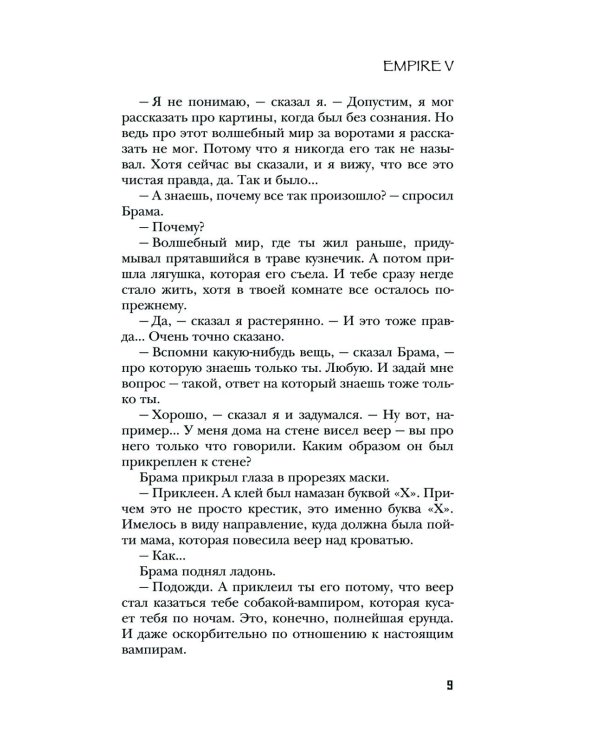 EMPIRE V

– Я не понимаю, – сказал я. – Допустим, я мог рассказать про картины, когда был без сознания. Но ведь про этот волшебный мир за воротами я рассказать не мог. Потому что я никогда его так не называл. Хотя сейчас вы сказали, и я вижу, что все это чистая правда, да. Так и было...

– А знаешь, почему все так произошло? – спросил Брама.

– Почему?

– Волшебный мир, где ты жил раньше, придумывал прятавшийся в траве кузнечик. А потом пришла лягушка, которая его съела. И тебе сразу негде стало жить, хотя в твоей комнате все осталось по-прежнему.

– Да, – сказал я растерянно. – И это тоже правда... Очень точно сказано.

– Вспомни какую-нибудь вещь, – сказал Брама, – про которую знаешь только ты. Любую. И задай мне вопрос – такой, ответ на который знаешь тоже только ты.

– Хорошо, – сказал я и задумался. – Ну вот, например... У меня дома на стене висел веер – вы про него только что говорили. Каким образом он был прикреплен к стене?

Брама прикрыл глаза в прорезях маски.

– Приклеен. А клей был намазан буквой «Х». Причем это не просто крестик, это именно буква «Х». Имелось в виду направление, куда должна была пойти мама, которая повесила веер над кроватью.

– Как...

Брама поднял ладонь.

– Подожди. А приклеил ты его потому, что веер стал казаться тебе собакой-вампиром, которая кусает тебя по ночам. Это, конечно, полнейшая ерунда. И даже оскорбительно по отношению к настоящим вампирам.

9